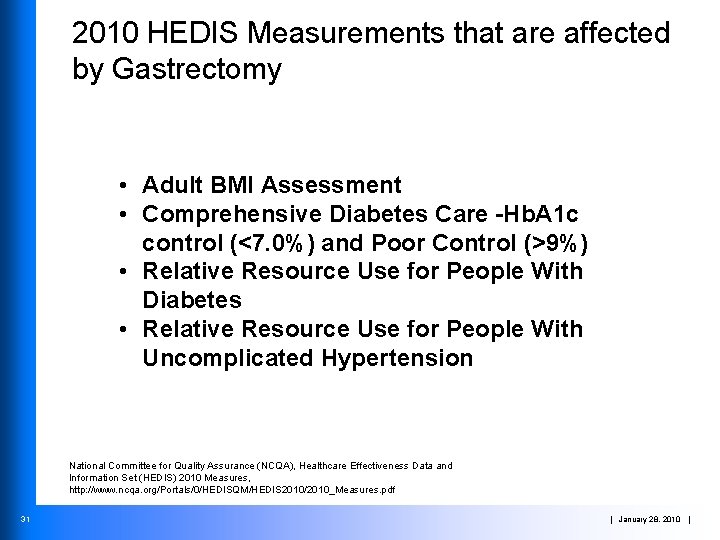 2010 HEDIS Measurements that are affected by Gastrectomy

• Adult BMI Assessment
• Comprehensive Diabetes Care -HbA1c control (<7.0%) and Poor Control (>9%)
• Relative Resource Use for People With Diabetes
• Relative Resource Use for People With Uncomplicated Hypertension

National Committee for Quality Assurance (NCQA), Healthcare Effectiveness Data and Information Set (HEDIS) 2010 Measures, http://www.ncqa.org/Portals/0/HEDISQM/HEDIS2010/2010_Measures.pdf

31

| January 28, 2010 |